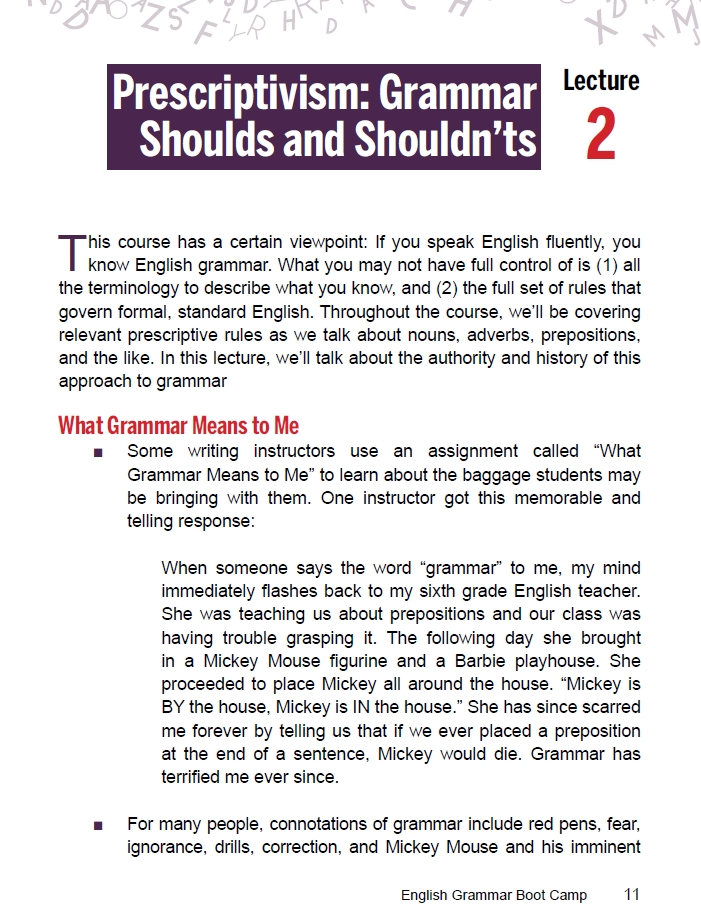 Prescriptivism: Grammar Shoulds and Shouldn'ts

Lecture 2

This course has a certain viewpoint: If you speak English fluently, you know English grammar. What you may not have full control of is (1) all the terminology to describe what you know, and (2) the full set of rules that govern formal, standard English. Throughout the course, we'll be covering relevant prescriptive rules as we talk about nouns, adverbs, prepositions, and the like. In this lecture, we'll talk about the authority and history of this approach to grammar

What Grammar Means to Me

■ Some writing instructors use an assignment called "What Grammar Means to Me" to learn about the baggage students may be bringing with them. One instructor got this memorable and telling response:

When someone says the word "grammar" to me, my mind immediately flashes back to my sixth grade English teacher. She was teaching us about prepositions and our class was having trouble grasping it. The following day she brought in a Mickey Mouse figurine and a Barbie playhouse. She proceeded to place Mickey all around the house. "Mickey is BY the house, Mickey is IN the house." She has since scarred me forever by telling us that if we ever placed a preposition at the end of a sentence, Mickey would die. Grammar has terrified me ever since.

■ For many people, connotations of grammar include red pens, fear, ignorance, drills, correction, and Mickey Mouse and his imminent

English Grammar Boot Camp 11